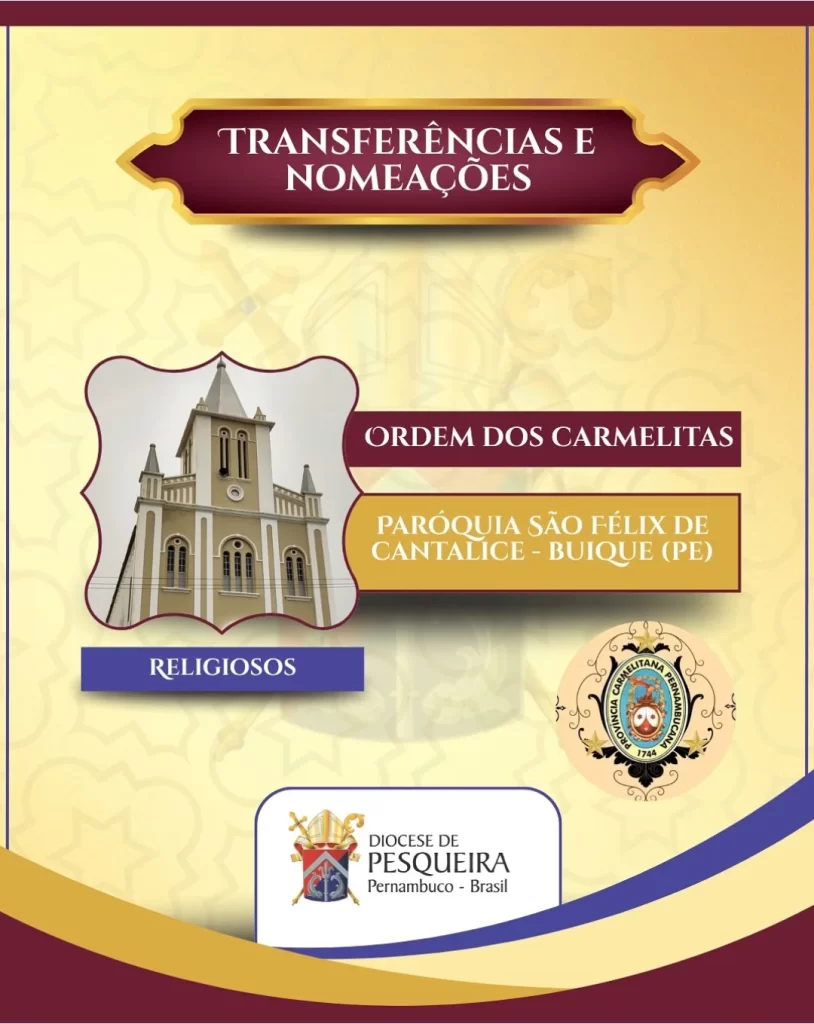 TRANSFERÊNCIAS E NOMEAÇÕES

ORDEM DOS CARMELITAS

PARÓQUIA SÃO FÉLIX DE CANTALICE - BUIQUE (PE)

RELIGIOSOS

PROVINCIA CARMELITANA PERNAMBUCANA
1744

DIOCESE DE
PESQUEIRA
Pernambuco - Brasil